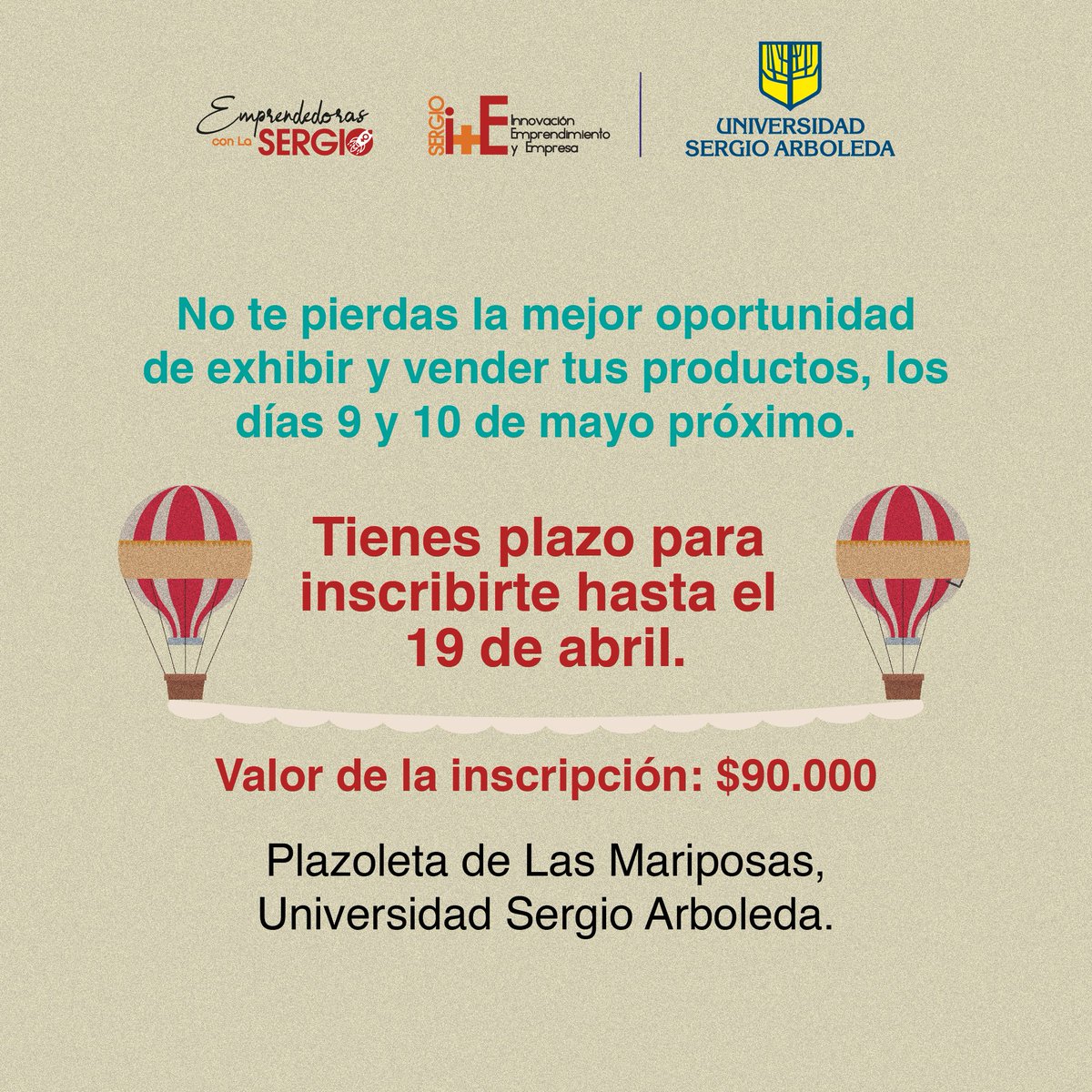 Emprendedoras con La SERGIO

SERGIO i+E Innovación Emprendimiento y Empresa

UNIVERSIDAD SERGIO ARBOLEDA

No te pierdas la mejor oportunidad de exhibir y vender tus productos, los días 9 y 10 de mayo próximo.

Tienes plazo para inscribirte hasta el 19 de abril.

Valor de la inscripción: $90.000

Plazoleta de Las Mariposas, Universidad Sergio Arboleda.